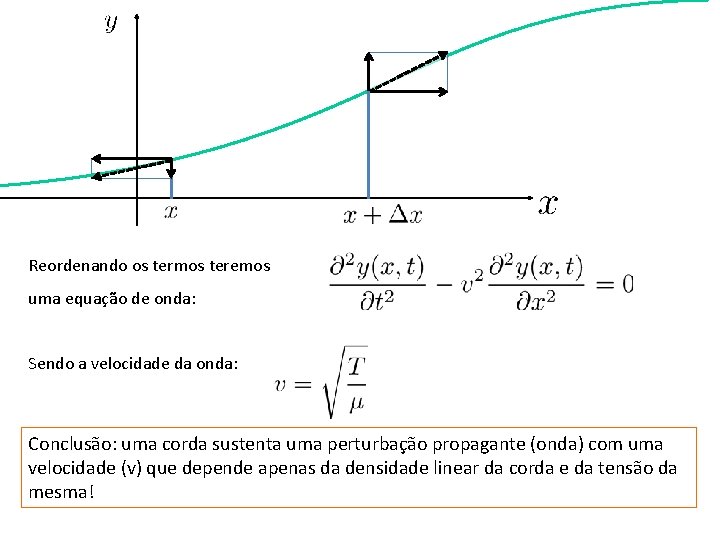 $y$

$x$

$x + \Delta x$

$x$

Reordenando os termos teremos uma equação de onda:

$\frac{\partial^2 y(x,t)}{\partial t^2} - v^2 \frac{\partial^2 y(x,t)}{\partial x^2} = 0$

Sendo a velocidade da onda:

$v = \sqrt{\frac{T}{\mu}}$

Conclusão: uma corda sustenta uma perturbação propagante (onda) com uma velocidade (v) que depende apenas da densidade linear da corda e da tensão da mesma!